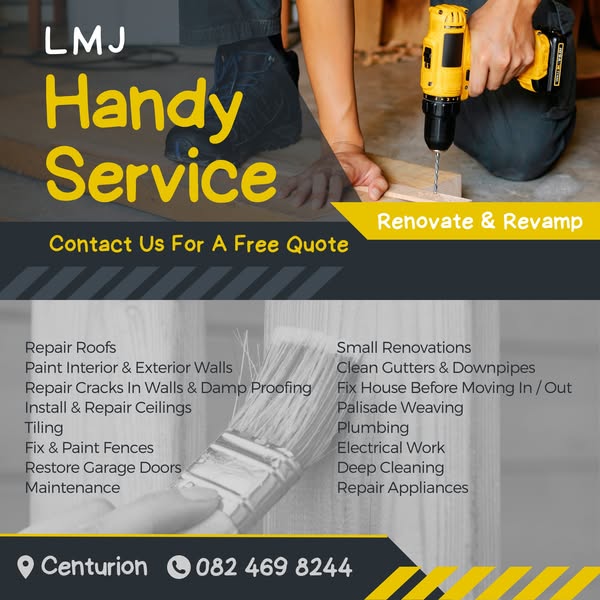 LMJ

Handy Service

Renovate & Revamp

Contact Us For A Free Quote

Repair Roofs
Paint Interior & Exterior Walls
Repair Cracks In Walls & Damp Proofing
Install & Repair Ceilings
Tiling
Fix & Paint Fences
Restore Garage Doors
Maintenance

Small Renovations
Clean Gutters & Downpipes
Fix House Before Moving In / Out
Palisade Weaving
Plumbing
Electrical Work
Deep Cleaning
Repair Appliances

Centurion 082 469 8244